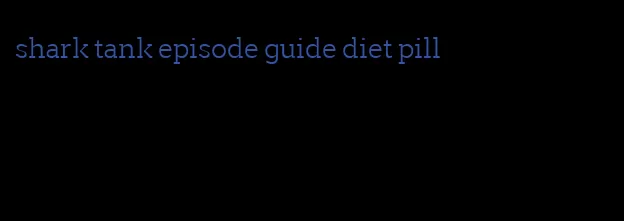 shark tank episode guide diet pill